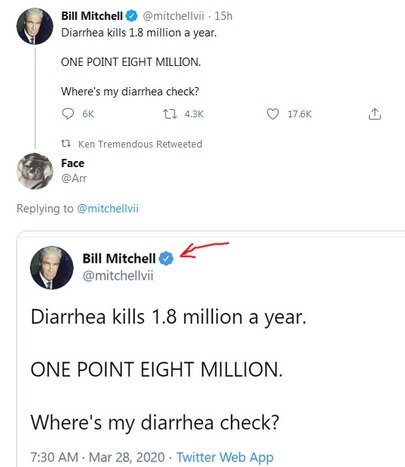 Bill Mitchell @mitchellvii · 15h
Diarrhea kills 1.8 million a year.

ONE POINT EIGHT MILLION.

Where's my diarrhea check?

6K 4.3K 17.6K

Ken Tremendous Retweeted

Face
@Arr

Replying to @mitchellvii

Bill Mitchell
@mitchellvii

Diarrhea kills 1.8 million a year.

ONE POINT EIGHT MILLION.

Where's my diarrhea check?

7:30 AM · Mar 28, 2020 · Twitter Web App